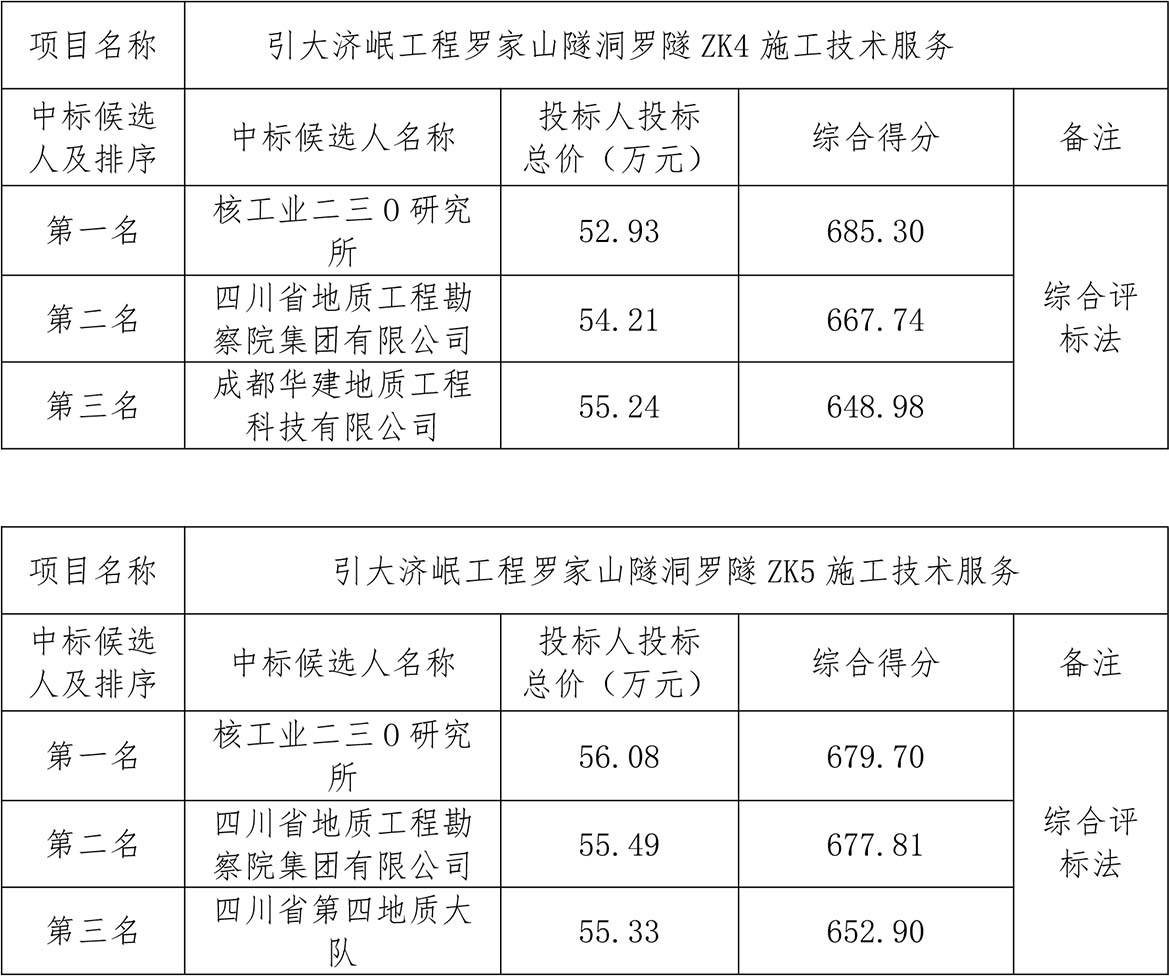 | 项目名称 | 引大济岷工程罗家山隧洞罗隧 ZK4 施工技术服务 | | | |
|---|---|---|---|---|
| 中标候选人及排序 | 中标候选人名称 | 投标人投标总价（万元） | 综合得分 | 备注 |
| 第一名 | 核工业二三0研究所 | 52.93 | 685.30 | 综合评标法 |
| 第二名 | 四川省地质工程勘察院集团有限公司 | 54.21 | 667.74 | |
| 第三名 | 成都华建地质工程科技有限公司 | 55.24 | 648.98 | |

| 项目名称 | 引大济岷工程罗家山隧洞罗隧 ZK5 施工技术服务 | | | |
|---|---|---|---|---|
| 中标候选人及排序 | 中标候选人名称 | 投标人投标总价（万元） | 综合得分 | 备注 |
| 第一名 | 核工业二三0研究所 | 56.08 | 679.70 | 综合评标法 |
| 第二名 | 四川省地质工程勘察院集团有限公司 | 55.49 | 677.81 | |
| 第三名 | 四川省第四地质大队 | 55.33 | 652.90 | |